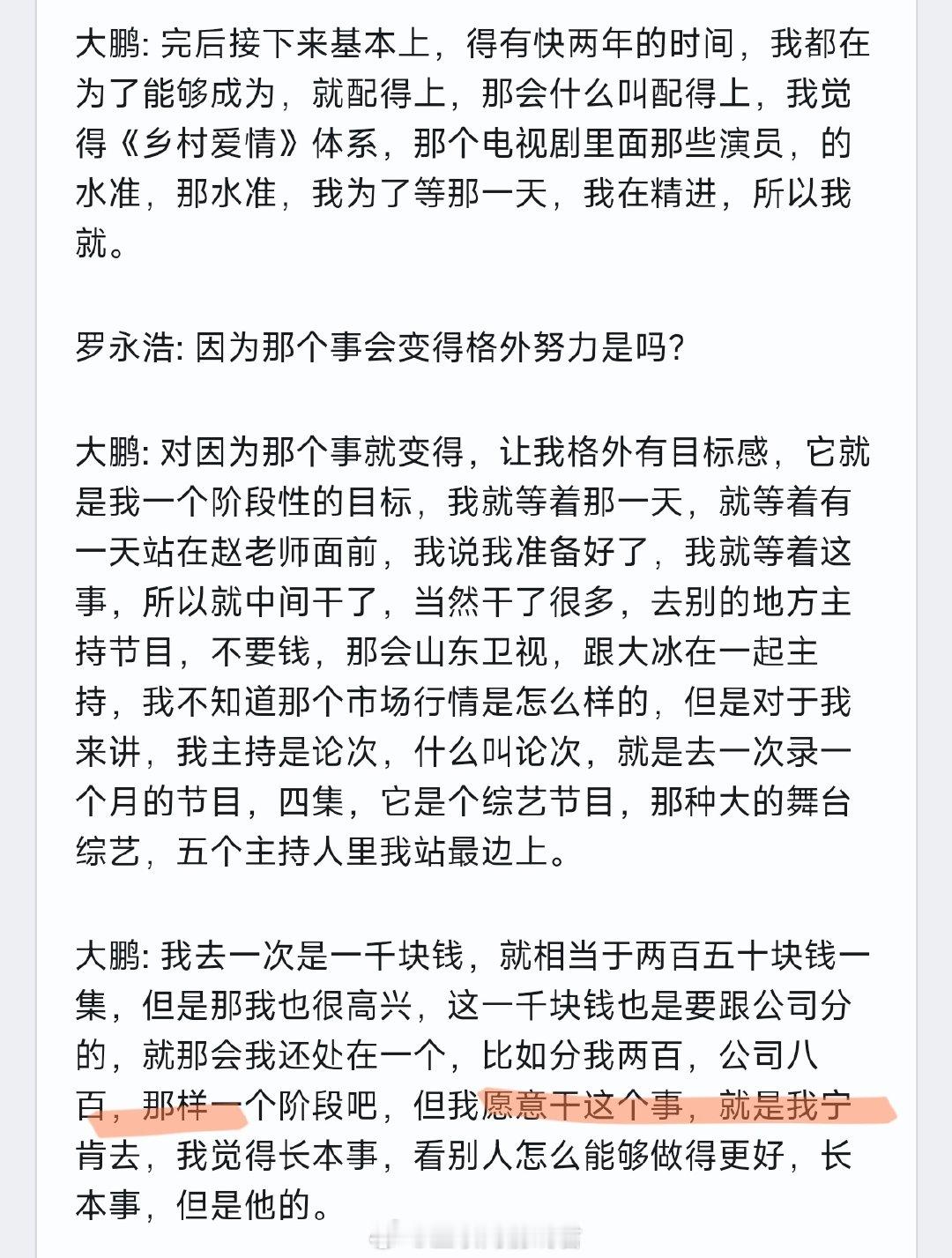 大鹏: 完后接下来基本上，得有快两年的时间，我都在为了能够成为，就配得上，那会什么叫配得上，我觉得《乡村爱情》体系，那个电视剧里面那些演员，的水准，那水准，我为了等那一天，我在精进，所以我就。

罗永浩: 因为那个事会变得格外努力是吗?

大鹏: 对因为那个事就变得，让我格外有目标感，它就是我一个阶段性的目标，我就等着那一天，就等着有一天站在赵老师面前，我说我准备好了，我就等着这事，所以就中间干了，当然干了很多，去别的地方主持节目，不要钱，那会山东卫视，跟大冰在一起主持，我不知道那个市场行情是怎么样的，但是对于我来讲，我主持是论次，什么叫论次，就是去一次录一个月的节目，四集，它是个综艺节目，那种大的舞台综艺，五个主持人里我站最边上。

大鹏: 我去一次是一千块钱，就相当于两百五十块钱一集，但是那我也很高兴，这一千块钱也是要跟公司分的，就那会我还处在一个，比如分我两百，公司八百，那样一个阶段吧，但我愿意干这个事，就是我宁肯去，我觉得长本事，看别人怎么能够做得更好，长本事，但是他的。